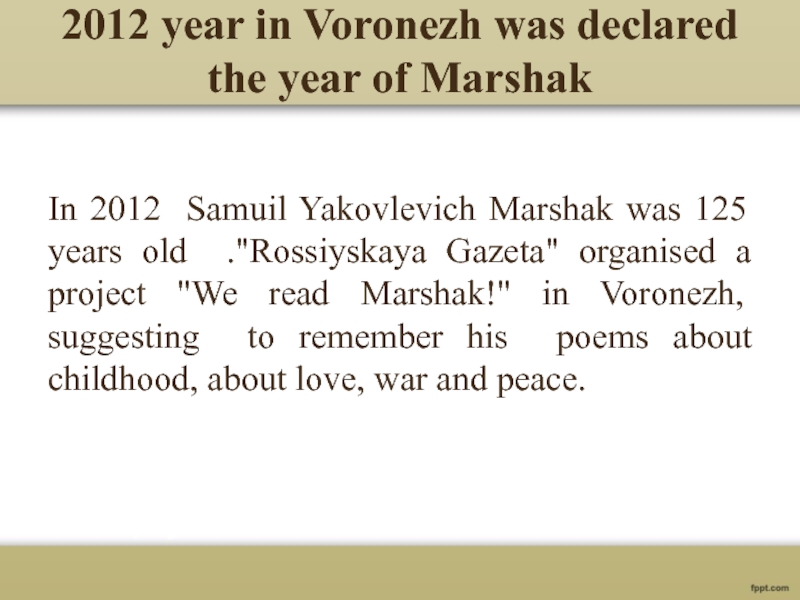 2012 year in Voronezh was declared the year of Marshak

In 2012 Samuil Yakovlevich Marshak was 125 years old ."Rossiyskaya Gazeta" organised a project "We read Marshak!" in Voronezh, suggesting to remember his poems about childhood, about love, war and peace.

fppt.com